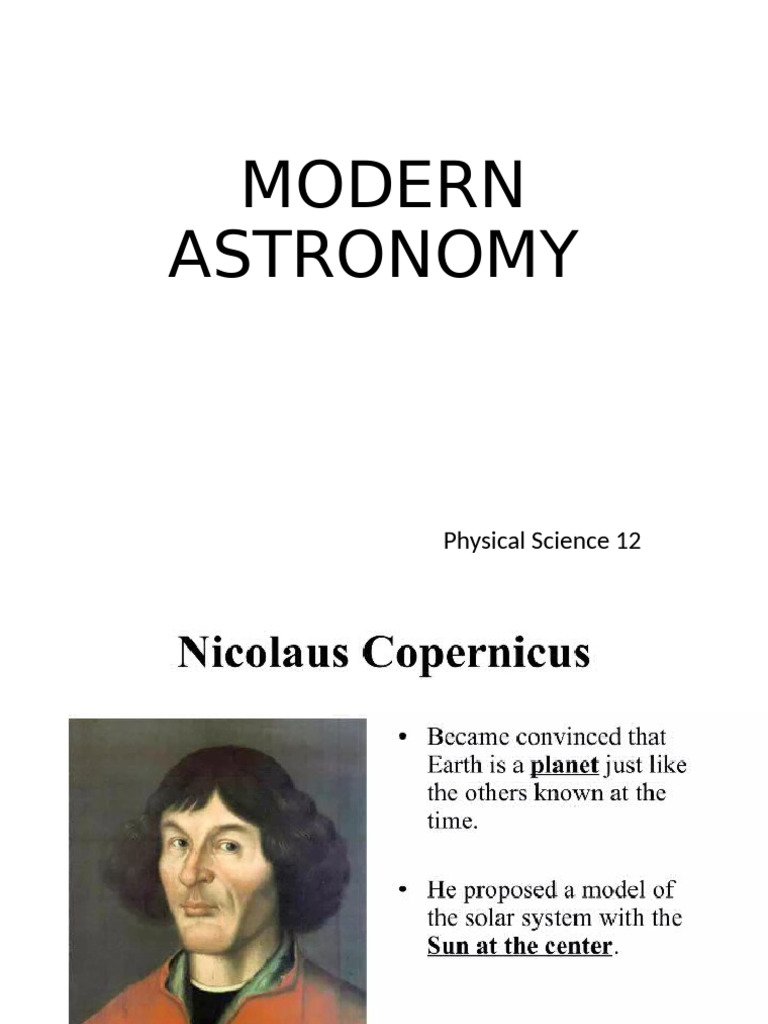 MODERN ASTRONOMY

Physical Science 12

Nicolaus Copernicus

• Became convinced that Earth is a planet just like the others known at the time.

• He proposed a model of the solar system with the Sun at the center.